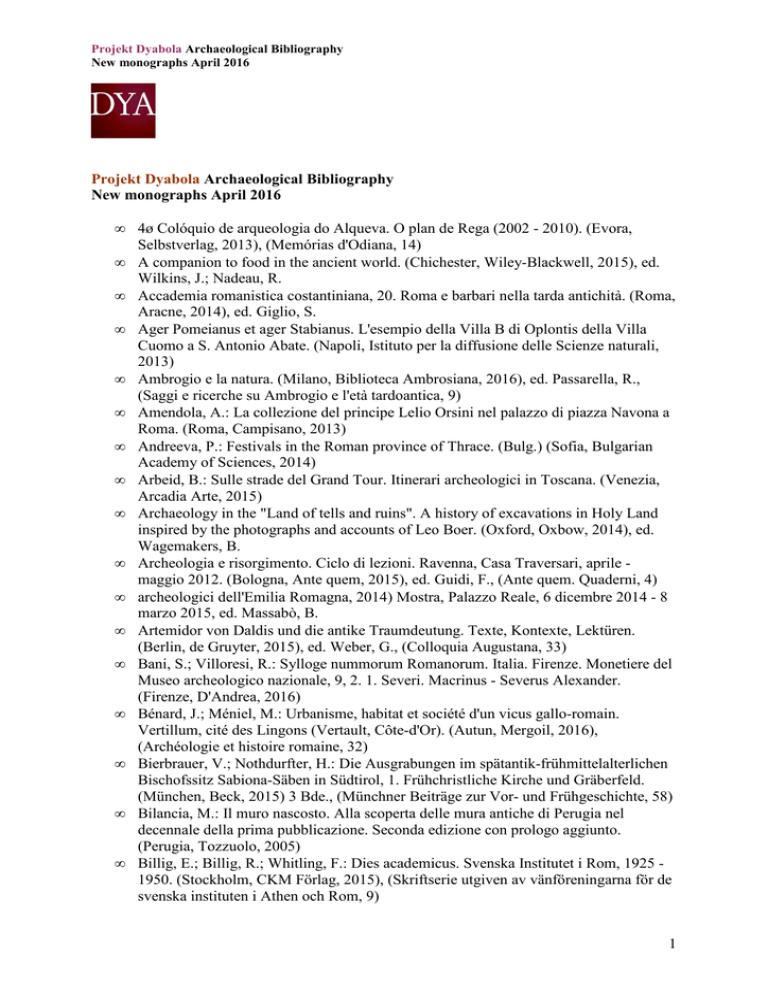 Projekt Dyabola Archaeological Bibliography
New monographs April 2016

DYA

Projekt Dyabola Archaeological Bibliography
New monographs April 2016

∞ 4ø Colóquio de arqueologia do Alqueva. O plan de Rega (2002 - 2010). (Evora, Selbstverlag, 2013), (Memórias d'Odiana, 14)
∞ A companion to food in the ancient world. (Chichester, Wiley-Blackwell, 2015), ed. Wilkins, J.; Nadeau, R.
∞ Accademia romanistica costantiniana, 20. Roma e barbari nella tarda antichità. (Roma, Aracne, 2014), ed. Giglio, S.
∞ Ager Pomeianus et ager Stabianus. L'esempio della Villa B di Oplontis della Villa Cuomo a S. Antonio Abate. (Napoli, Istituto per la diffusione delle Scienze naturali, 2013)
∞ Ambrogio e la natura. (Milano, Biblioteca Ambrosiana, 2016), ed. Passarella, R., (Saggi e ricerche su Ambrogio e l'età tardoantica, 9)
∞ Amendola, A.: La collezione del principe Lelio Orsini nel palazzo di piazza Navona a Roma. (Roma, Campisano, 2013)
∞ Andreeva, P.: Festivals in the Roman province of Thrace. (Bulg.) (Sofia, Bulgarian Academy of Sciences, 2014)
∞ Arbeid, B.: Sulle strade del Grand Tour. Itinerari archeologici in Toscana. (Venezia, Arcadia Arte, 2015)
∞ Archaeology in the "Land of tells and ruins". A history of excavations in Holy Land inspired by the photographs and accounts of Leo Boer. (Oxford, Oxbow, 2014), ed. Wagemakers, B.
∞ Archeologia e risorgimento. Ciclo di lezioni. Ravenna, Casa Traversari, aprile - maggio 2012. (Bologna, Ante quem, 2015), ed. Guidi, F., (Ante quem. Quaderni, 4)
∞ archeologici dell'Emilia Romagna, 2014) Mostra, Palazzo Reale, 6 dicembre 2014 - 8 marzo 2015, ed. Massabò, B.
∞ Artemidor von Daldis und die antike Traumdeutung. Texte, Kontexte, Lektüren. (Berlin, de Gruyter, 2015), ed. Weber, G., (Colloquia Augustana, 33)
∞ Bani, S.; Villoresi, R.: Sylloge nummorum Romanorum. Italia. Firenze. Monetiere del Museo archeologico nazionale, 9, 2. 1. Severi. Macrinus - Severus Alexander. (Firenze, D'Andrea, 2016)
∞ Bénard, J.; Méniel, M.: Urbanisme, habitat et société d'un vicus gallo-romain. Vertillum, cité des Lingons (Vertault, Côte-d'Or). (Autun, Mergoil, 2016), (Archéologie et histoire romaine, 32)
∞ Bierbrauer, V.; Nothdurfter, H.: Die Ausgrabungen im spätantik-frühmittelalterlichen Bischofssitz Sabiona-Säben in Südtirol, 1. Frühchristliche Kirche und Gräberfeld. (München, Beck, 2015) 3 Bde., (Münchner Beiträge zur Vor- und Frühgeschichte, 58)
∞ Bilancia, M.: Il muro nascosto. Alla scoperta delle mura antiche di Perugia nel decennale della prima pubblicazione. Seconda edizione con prologo aggiunto. (Perugia, Tozzuolo, 2005)
∞ Billig, E.; Billig, R.; Whitling, F.: Dies academicus. Svenska Institutet i Rom, 1925 - 1950. (Stockholm, CKM Förlag, 2015), (Skriftserie utgiven av vänföreningarna för de svenska instituten i Athen och Rom, 9)

1